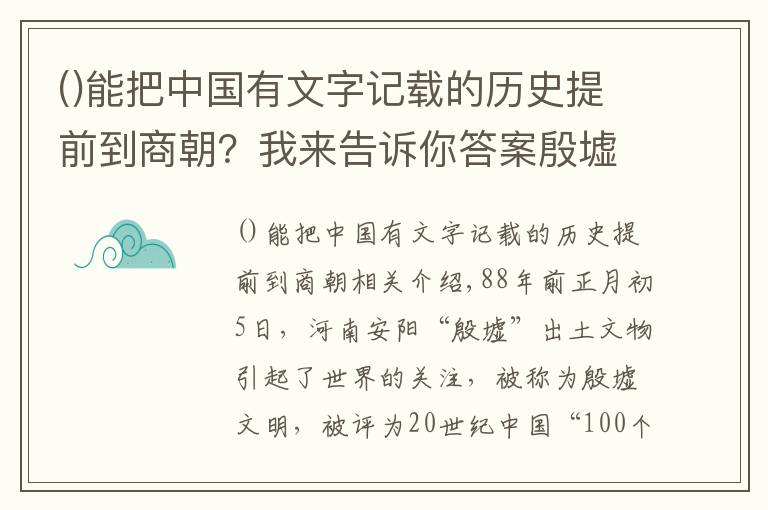 ()能把中国有文字记载的历史提前到商朝？我来告诉你答案殷墟

()能把中国有文字记载的历史提前到商朝相关介绍,88年前正月初5日，河南安阳“殷墟”出土文物引起了世界的关注，被称为殷墟文明，被评为20世纪中国“100个